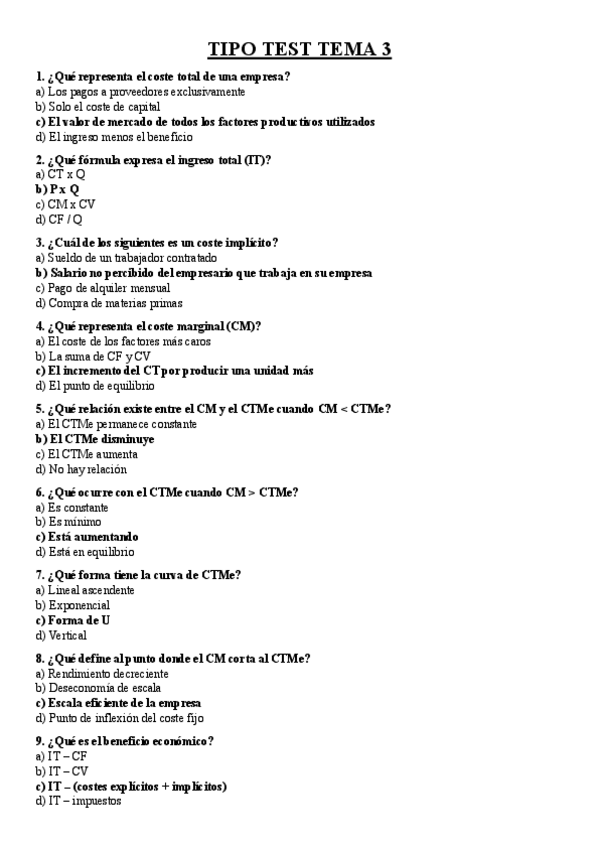 TIPO TEST TEMA 3

1. ¿Qué representa el coste total de una empresa?
a) Los pagos a proveedores exclusivamente
b) Solo el coste de capital
c) El valor de mercado de todos los factores productivos utilizados
d) El ingreso menos el beneficio

2. ¿Qué fórmula expresa el ingreso total (IT)?
a) CT x Q
b) P x Q
c) CM x CV
d) CF / Q

3. ¿Cuál de los siguientes es un coste implícito?
a) Sueldo de un trabajador contratado
b) Salario no percibido del empresario que trabaja en su empresa
c) Pago de alquiler mensual
d) Compra de materias primas

4. ¿Qué representa el coste marginal (CM)?
a) El coste de los factores más caros
b) La suma de CF y CV
c) El incremento del CT por producir una unidad más
d) El punto de equilibrio

5. ¿Qué relación existe entre el CM y el CTMe cuando CM < CTMe?
a) El CTMe permanece constante
b) El CTMe disminuye
c) El CTMe aumenta
d) No hay relación

6. ¿Qué ocurre con el CTMe cuando CM > CTMe?
a) Es constante
b) Es mínimo
c) Está aumentando
d) Está en equilibrio

7. ¿Qué forma tiene la curva de CTMe?
a) Lineal ascendente
b) Exponencial
c) Forma de U
d) Vertical

8. ¿Qué define al punto donde el CM corta al CTMe?
a) Rendimiento decreciente
b) Deseconomía de escala
c) Escala eficiente de la empresa
d) Punto de inflexión del coste fijo

9. ¿Qué es el beneficio económico?
a) IT – CF
b) IT – CV
c) IT – (costes explícitos + implícitos)
d) IT – impuestos